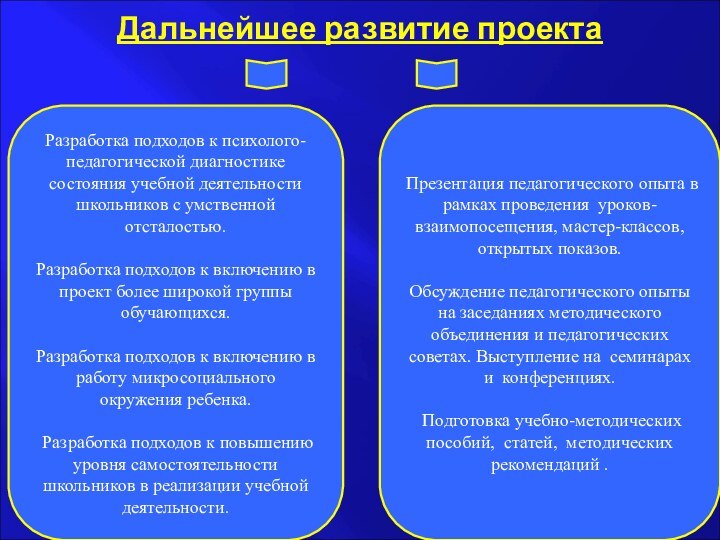 Дальнейшее развитие проекта

Разработка подходов к психолого-педагогической диагностике состояния учебной деятельности школьников с умственной отсталостью.

Разработка подходов к включению в проект более широкой группы обучающихся.

Разработка подходов к включению в работу микросоциального окружения ребенка.

Разработка подходов к повышению уровня самостоятельности школьников в реализации учебной деятельности.

Презентация педагогического опыта в рамках проведения уроков-взаимопосещения, мастер-классов, открытых показов.

Обсуждение педагогического опыты на заседаниях методического объединения и педагогических советах. Выступление на семинарах и конференциях.

Подготовка учебно-методических пособий, статей, методических рекомендаций .